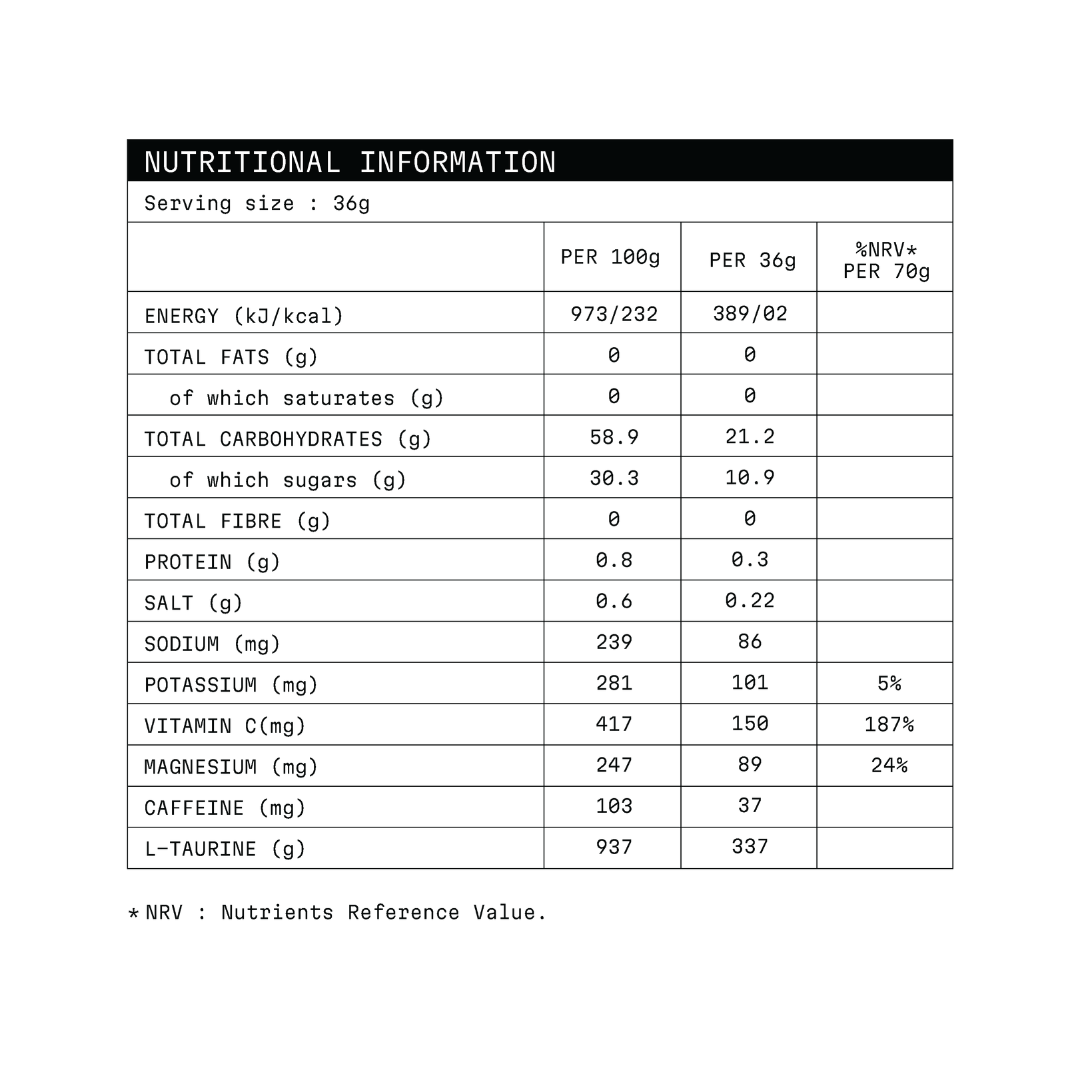 NUTRITIONAL INFORMATION

Serving size : 36g

| | PER 100g | PER 36g | %NRV* PER 70g |
|---|---|---|---|
| ENERGY (kJ/kcal) | 973/232 | 389/02 | |
| TOTAL FATS (g) | 0 | 0 | |
| of which saturates (g) | 0 | 0 | |
| TOTAL CARBOHYDRATES (g) | 58.9 | 21.2 | |
| of which sugars (g) | 30.3 | 10.9 | |
| TOTAL FIBRE (g) | 0 | 0 | |
| PROTEIN (g) | 0.8 | 0.3 | |
| SALT (g) | 0.6 | 0.22 | |
| SODIUM (mg) | 239 | 86 | |
| POTASSIUM (mg) | 281 | 101 | 5% |
| VITAMIN C(mg) | 417 | 150 | 187% |
| MAGNESIUM (mg) | 247 | 89 | 24% |
| CAFFEINE (mg) | 103 | 37 | |
| L-TAURINE (g) | 937 | 337 | |

* NRV : Nutrients Reference Value.